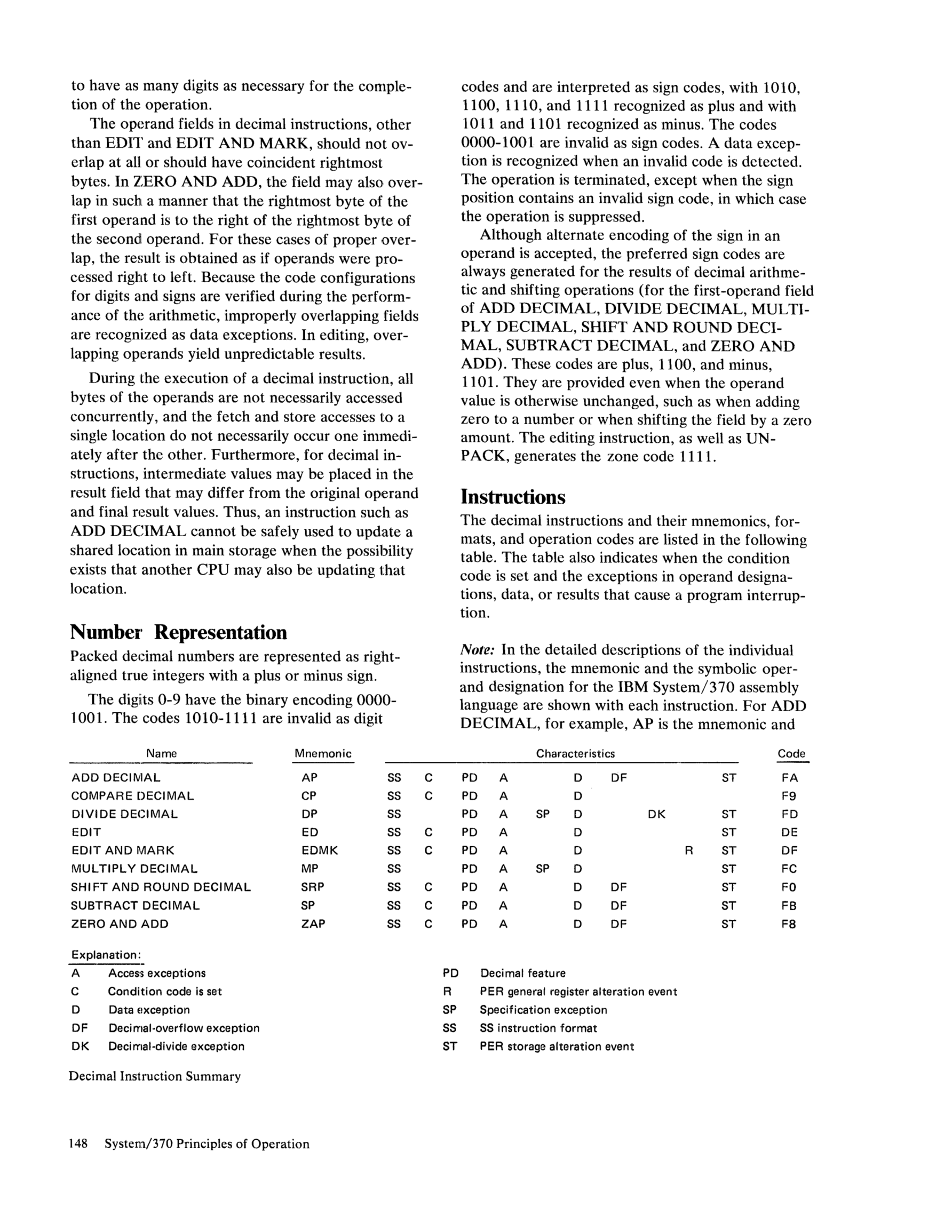 to have as many digits as necessary for the completion of the operation.

The operand fields in decimal instructions, other than EDIT and EDIT AND MARK, should not overlap at all or should have coincident rightmost bytes. In ZERO AND ADD, the field may also overlap in such a manner that the rightmost byte of the first operand is to the right of the rightmost byte of the second operand. For these cases of proper overlap, the result is obtained as if operands were processed right to left. Because the code configurations for digits and signs are verified during the performance of the arithmetic, improperly overlapping fields are recognized as data exceptions. In editing, overlapping operands yield unpredictable results.

During the execution of a decimal instruction, all bytes of the operands are not necessarily accessed concurrently, and the fetch and store accesses to a single location do not necessarily occur one immediately after the other. Furthermore, for decimal instructions, intermediate values may be placed in the result field that may differ from the original operand and final result values. Thus, an instruction such as ADD DECIMAL cannot be safely used to update a shared location in main storage when the possibility exists that another CPU may also be updating that location.

Number Representation

Packed decimal numbers are represented as right-aligned true integers with a plus or minus sign.

The digits 0-9 have the binary encoding 0000-1001. The codes 1010-1111 are invalid as digit codes and are interpreted as sign codes, with 1010, 1100, 1110, and 1111 recognized as plus and with 1011 and 1101 recognized as minus. The codes 0000-1001 are invalid as sign codes. A data exception is recognized when an invalid code is detected. The operation is terminated, except when the sign position contains an invalid sign code, in which case the operation is suppressed.

Although alternate encoding of the sign in an operand is accepted, the preferred sign codes are always generated for the results of decimal arithmetic and shifting operations (for the first-operand field of ADD DECIMAL, DIVIDE DECIMAL, MULTIPLY DECIMAL, SHIFT AND ROUND DECIMAL, SUBTRACT DECIMAL, and ZERO AND ADD). These codes are plus, 1100, and minus, 1101. They are provided even when the operand value is otherwise unchanged, such as when adding zero to a number or when shifting the field by a zero amount. The editing instruction, as well as UNPACK, generates the zone code 1111.

Instructions

The decimal instructions and their mnemonics, formats, and operation codes are listed in the following table. The table also indicates when the condition code is set and the exceptions in operand designations, data, or results that cause a program interruption.

Note: In the detailed descriptions of the individual instructions, the mnemonic and the symbolic operand designation for the IBM System/370 assembly language are shown with each instruction. For ADD DECIMAL, for example, AP is the mnemonic and

| Name | Mnemonic | Characteristics | | | | | | | | | | Code |
|---|---|---|---|---|---|---|---|---|---|---|---|---|
| ADD DECIMAL | AP | SS | C | PD | A | | D | DF | | | ST | FA |
| COMPARE DECIMAL | CP | SS | C | PD | A | | D | | | | | F9 |
| DIVIDE DECIMAL | DP | SS | | PD | A | SP | D | | DK | | ST | FD |
| EDIT | ED | SS | C | PD | A | | D | | | | ST | DE |
| EDIT AND MARK | EDMK | SS | C | PD | A | | D | | | R | ST | DF |
| MULTIPLY DECIMAL | MP | SS | | PD | A | SP | D | | | | ST | FC |
| SHIFT AND ROUND DECIMAL | SRP | SS | C | PD | A | | D | DF | | | ST | F0 |
| SUBTRACT DECIMAL | SP | SS | C | PD | A | | D | DF | | | ST | FB |
| ZERO AND ADD | ZAP | SS | C | PD | A | | D | DF | | | ST | F8 |

Explanation:
A Access exceptions
C Condition code is set
D Data exception
DF Decimal-overflow exception
DK Decimal-divide exception

PD Decimal feature
R PER general register alteration event
SP Specification exception
SS SS instruction format
ST PER storage alteration event

Decimal Instruction Summary

148 System/370 Principles of Operation